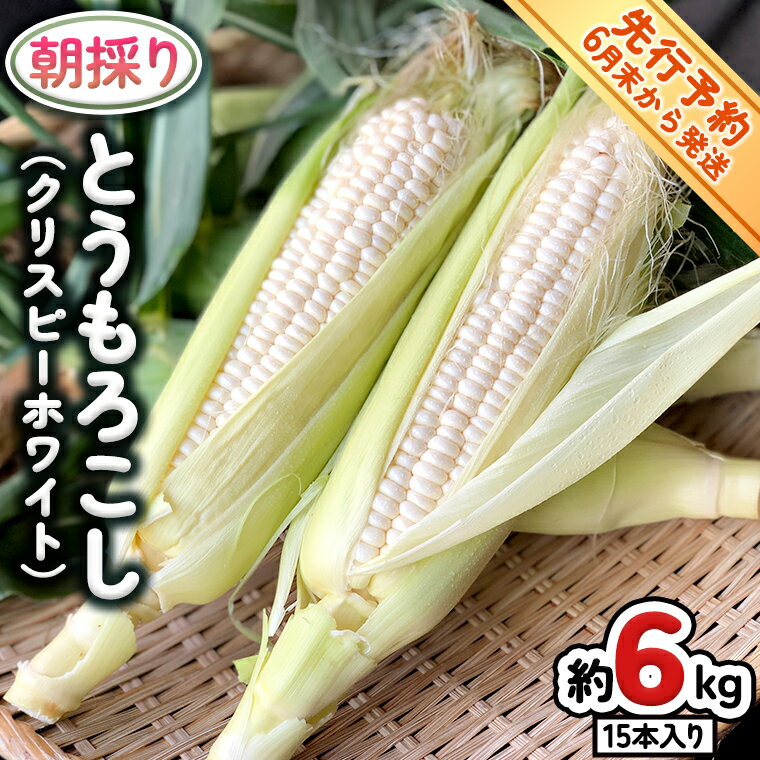 朝採り

先行予約
6月末から発送

とうもろこし
（クリスピーホワイト）

約6kg
15本入り